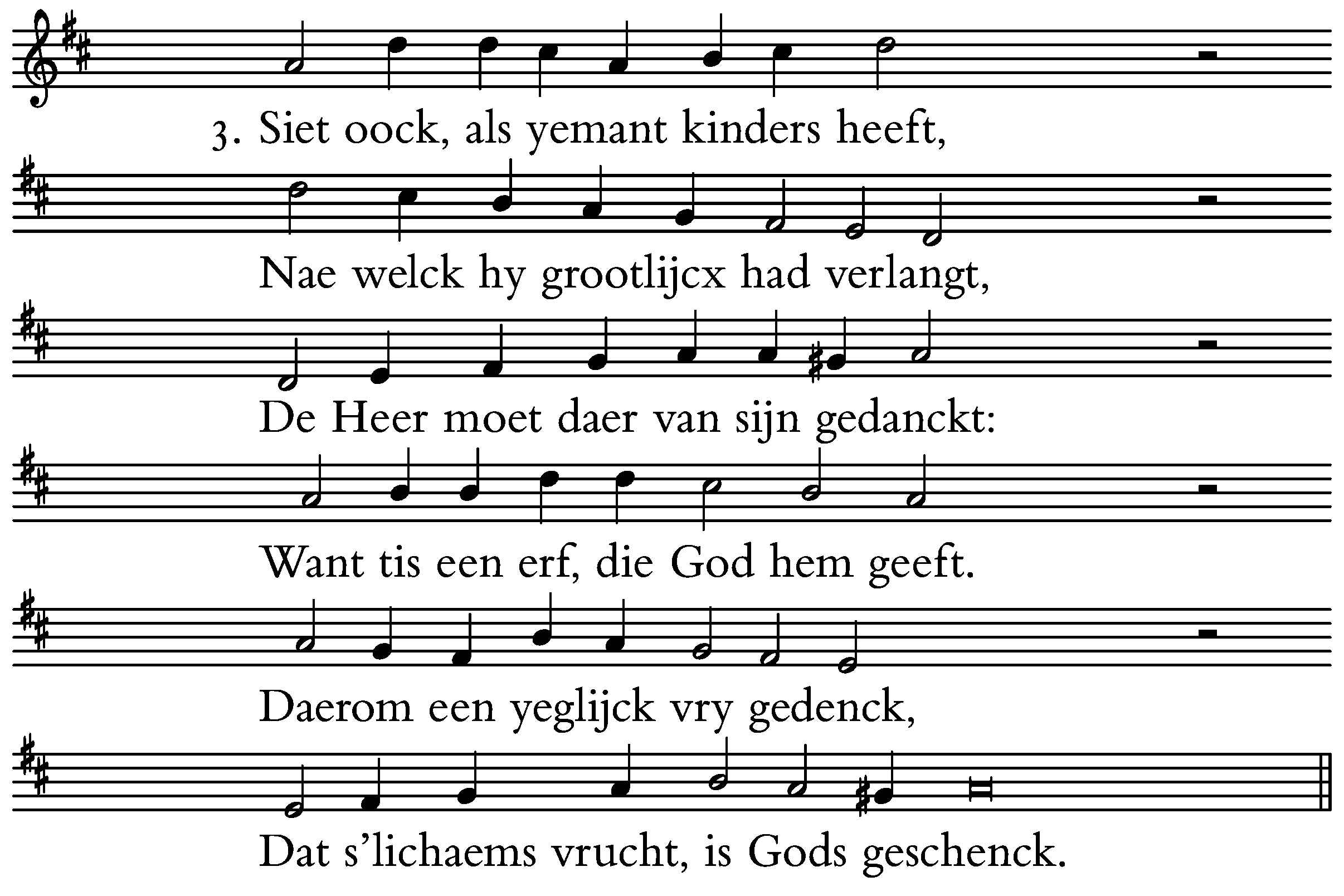 3. Siet oock, als yemant kinders heeft,

Nae welck hy grootlijcx had verlangt,

De Heer moet daer van sijn gedanckt:

Want tis een erf, die God hem geeft.

Daerom een yeglijck vry gedenck,

Dat s'lichaems vrucht, is Gods geschenck.